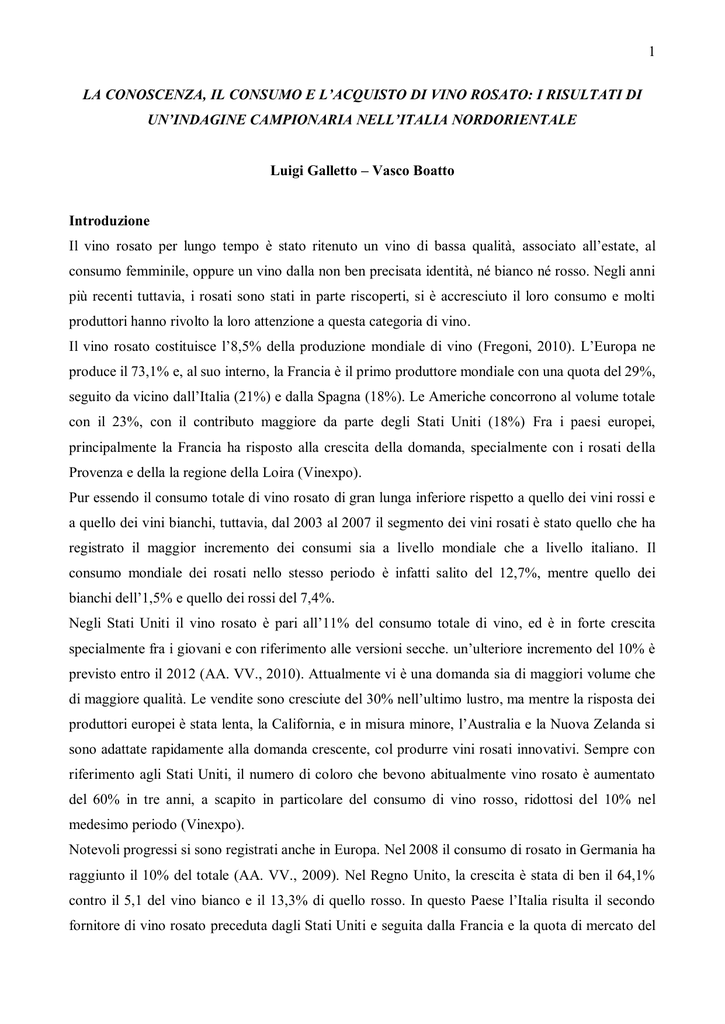 1

LA CONOSCENZA, IL CONSUMO E L'ACQUISTO DI VINO ROSATO: I RISULTATI DI UN'INDAGINE CAMPIONARIA NELL'ITALIA NORDORIENTALE

Luigi Galletto – Vasco Boatto

Introduzione
Il vino rosato per lungo tempo è stato ritenuto un vino di bassa qualità, associato all'estate, al consumo femminile, oppure un vino dalla non ben precisata identità, né bianco né rosso. Negli anni più recenti tuttavia, i rosati sono stati in parte riscoperti, si è accresciuto il loro consumo e molti produttori hanno rivolto la loro attenzione a questa categoria di vino.
Il vino rosato costituisce l'8,5% della produzione mondiale di vino (Fregoni, 2010). L'Europa ne produce il 73,1% e, al suo interno, la Francia è il primo produttore mondiale con una quota del 29%, seguito da vicino dall'Italia (21%) e dalla Spagna (18%). Le Americhe concorrono al volume totale con il 23%, con il contributo maggiore da parte degli Stati Uniti (18%) Fra i paesi europei, principalmente la Francia ha risposto alla crescita della domanda, specialmente con i rosati della Provenza e della la regione della Loira (Vinexpo).
Pur essendo il consumo totale di vino rosato di gran lunga inferiore rispetto a quello dei vini rossi e a quello dei vini bianchi, tuttavia, dal 2003 al 2007 il segmento dei vini rosati è stato quello che ha registrato il maggior incremento dei consumi sia a livello mondiale che a livello italiano. Il consumo mondiale dei rosati nello stesso periodo è infatti salito del 12,7%, mentre quello dei bianchi dell'1,5% e quello dei rossi del 7,4%.
Negli Stati Uniti il vino rosato è pari all'11% del consumo totale di vino, ed è in forte crescita specialmente fra i giovani e con riferimento alle versioni secche. un'ulteriore incremento del 10% è previsto entro il 2012 (AA. VV., 2010). Attualmente vi è una domanda sia di maggiori volume che di maggiore qualità. Le vendite sono cresciute del 30% nell'ultimo lustro, ma mentre la risposta dei produttori europei è stata lenta, la California, e in misura minore, l'Australia e la Nuova Zelanda si sono adattate rapidamente alla domanda crescente, col produrre vini rosati innovativi. Sempre con riferimento agli Stati Uniti, il numero di coloro che bevono abitualmente vino rosato è aumentato del 60% in tre anni, a scapito in particolare del consumo di vino rosso, ridottosi del 10% nel medesimo periodo (Vinexpo).
Notevoli progressi si sono registrati anche in Europa. Nel 2008 il consumo di rosato in Germania ha raggiunto il 10% del totale (AA. VV., 2009). Nel Regno Unito, la crescita è stata di ben il 64,1% contro il 5,1 del vino bianco e il 13,3% di quello rosso. In questo Paese l'Italia risulta il secondo fornitore di vino rosato preceduta dagli Stati Uniti e seguita dalla Francia e la quota di mercato del